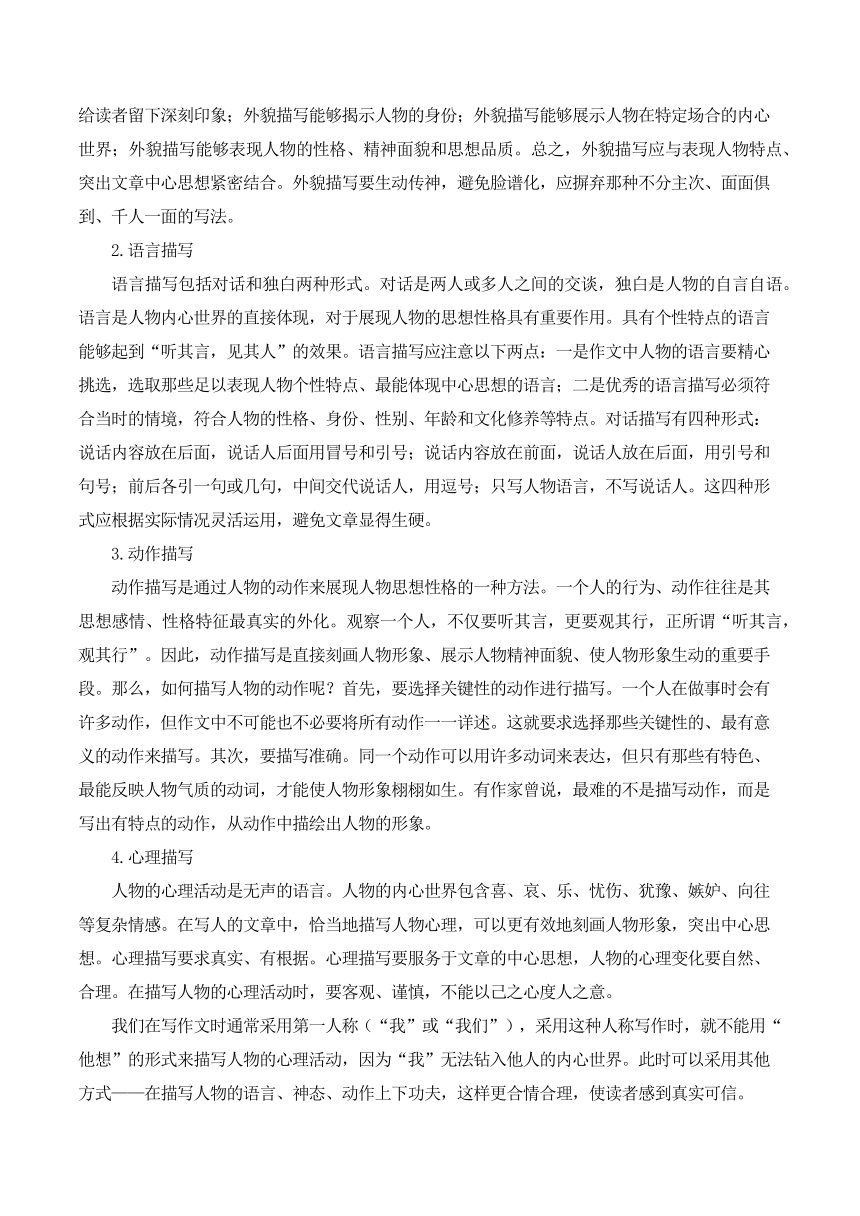 给读者留下深刻印象；外貌描写能够揭示人物的身份；外貌描写能够展示人物在特定场合的内心世界；外貌描写能够表现人物的性格、精神面貌和思想品质。总之，外貌描写应与表现人物特点、突出文章中心思想紧密结合。外貌描写要生动传神，避免脸谱化，应摒弃那种不分主次、面面俱到、千人一面的写法。

2.语言描写

语言描写包括对话和独白两种形式。对话是两人或多人之间的交谈，独白是人物的自言自语。语言是人物内心世界的直接体现，对于展现人物的思想性格具有重要作用。具有个性特点的语言能够起到“听其言，见其人”的效果。语言描写应注意以下两点：一是作文中人物的语言要精心挑选，选取那些足以表现人物个性特点、最能体现中心思想的语言；二是优秀的语言描写必须符合当时的情境，符合人物的性格、身份、性别、年龄和文化修养等特点。对话描写有四种形式：说话内容放在后面，说话人后面用冒号和引号；说话内容放在前面，说话人放在后面，用引号和句号；前后各引一句或几句，中间交代说话人，用逗号；只写人物语言，不写说话人。这四种形式应根据实际情况灵活运用，避免文章显得生硬。

3.动作描写

动作描写是通过人物的动作来展现人物思想性格的一种方法。一个人的行为、动作往往是其思想感情、性格特征最真实的外化。观察一个人，不仅要听其言，更要观其行，正所谓“听其言，观其行”。因此，动作描写是直接刻画人物形象、展示人物精神面貌、使人物形象生动的重要手段。那么，如何描写人物的动作呢？首先，要选择关键性的动作进行描写。一个人在做事时会有许多动作，但作文中不可能也不必要将所有动作一一详述。这就要求选择那些关键性的、最有意义的动作来描写。其次，要描写准确。同一个动作可以用许多动词来表达，但只有那些有特色、最能反映人物气质的动词，才能使人物形象栩栩如生。有作家曾说，最难的不是描写动作，而是写出有特点的动作，从动作中描绘出人物的形象。

4.心理描写

人物的心理活动是无声的语言。人物的内心世界包含喜、哀、乐、忧伤、犹豫、嫉妒、向往等复杂情感。在写人的文章中，恰当地描写人物心理，可以更有效地刻画人物形象，突出中心思想。心理描写要求真实、有根据。心理描写要服务于文章的中心思想，人物的心理变化要自然、合理。在描写人物的心理活动时，要客观、谨慎，不能以己之心度人之意。

我们在写作文时通常采用第一人称（“我”或“我们”），采用这种人称写作时，就不能用“他想”的形式来描写人物的心理活动，因为“我”无法钻入他人的内心世界。此时可以采用其他方式——在描写人物的语言、神态、动作上下功夫，这样更合情合理，使读者感到真实可信。